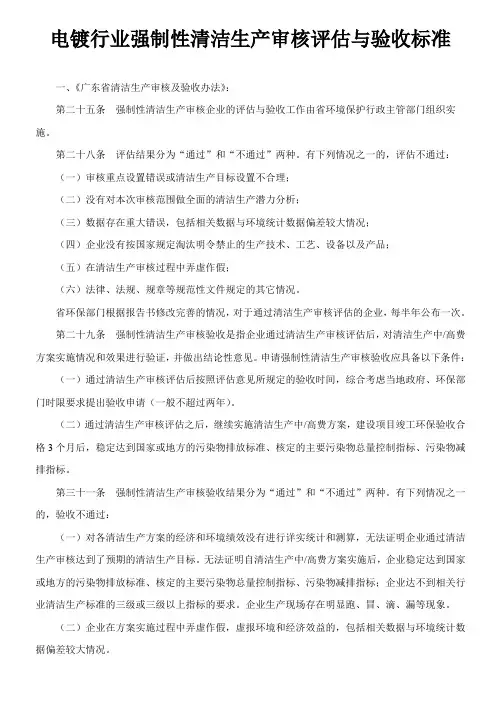 电镀行业强制性清洁生产审核评估与验收标准

一、《广东省清洁生产审核及验收办法》：

第二十五条　强制性清洁生产审核企业的评估与验收工作由省环境保护行政主管部门组织实施。

第二十八条　评估结果分为“通过”和“不通过”两种。有下列情况之一的，评估不通过：

（一）审核重点设置错误或清洁生产目标设置不合理；

（二）没有对本次审核范围做全面的清洁生产潜力分析；

（三）数据存在重大错误，包括相关数据与环境统计数据偏差较大情况；

（四）企业没有按国家规定淘汰明令禁止的生产技术、工艺、设备以及产品；

（五）在清洁生产审核过程中弄虚作假；

（六）法律、法规、规章等规范性文件规定的其它情况。

省环保部门根据报告书修改完善的情况，对于通过清洁生产审核评估的企业，每半年公布一次。

第二十九条　强制性清洁生产审核验收是指企业通过清洁生产审核评估后，对清洁生产中/高费方案实施情况和效果进行验证，并做出结论性意见。申请强制性清洁生产审核验收应具备以下条件：

（一）通过清洁生产审核评估后按照评估意见所规定的验收时间，综合考虑当地政府、环保部门时限要求提出验收申请（一般不超过两年）。

（二）通过清洁生产审核评估之后，继续实施清洁生产中/高费方案，建设项目竣工环保验收合格 3 个月后，稳定达到国家或地方的污染物排放标准、核定的主要污染物总量控制指标、污染物减排指标。

第三十一条　强制性清洁生产审核验收结果分为“通过”和“不通过”两种。有下列情况之一的，验收不通过：

（一）对各清洁生产方案的经济和环境绩效没有进行详实统计和测算，无法证明企业通过清洁生产审核达到了预期的清洁生产目标。无法证明自清洁生产中/高费方案实施后，企业稳定达到国家或地方的污染物排放标准、核定的主要污染物总量控制指标、污染物减排指标；企业达不到相关行业清洁生产标准的三级或三级以上指标的要求。企业生产现场存在明显跑、冒、滴、漏等现象。

（二）企业在方案实施过程中弄虚作假，虚报环境和经济效益的，包括相关数据与环境统计数据偏差较大情况。